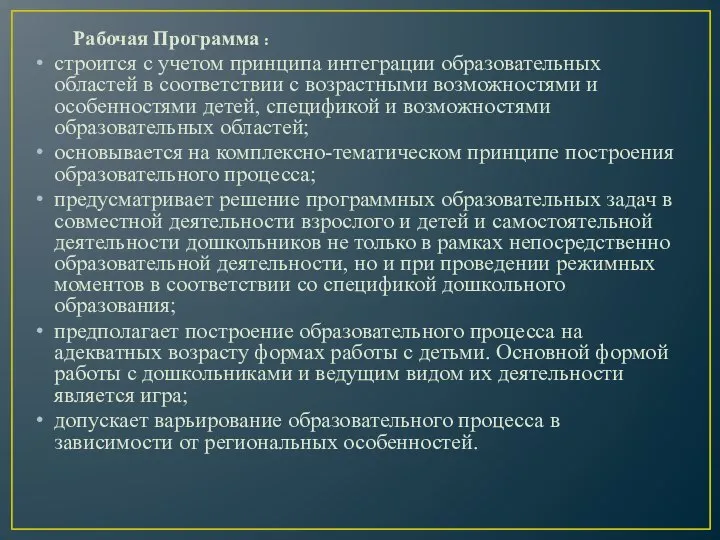 Рабочая Программа :

• строится с учетом принципа интеграции образовательных областей в соответствии с возрастными возможностями и особенностями детей, спецификой и возможностями образовательных областей;
• основывается на комплексно-тематическом принципе построения образовательного процесса;
• предусматривает решение программных образовательных задач в совместной деятельности взрослого и детей и самостоятельной деятельности дошкольников не только в рамках непосредственно образовательной деятельности, но и при проведении режимных моментов в соответствии со спецификой дошкольного образования;
• предполагает построение образовательного процесса на адекватных возрасту формах работы с детьми. Основной формой работы с дошкольниками и ведущим видом их деятельности является игра;
• допускает варьирование образовательного процесса в зависимости от региональных особенностей.